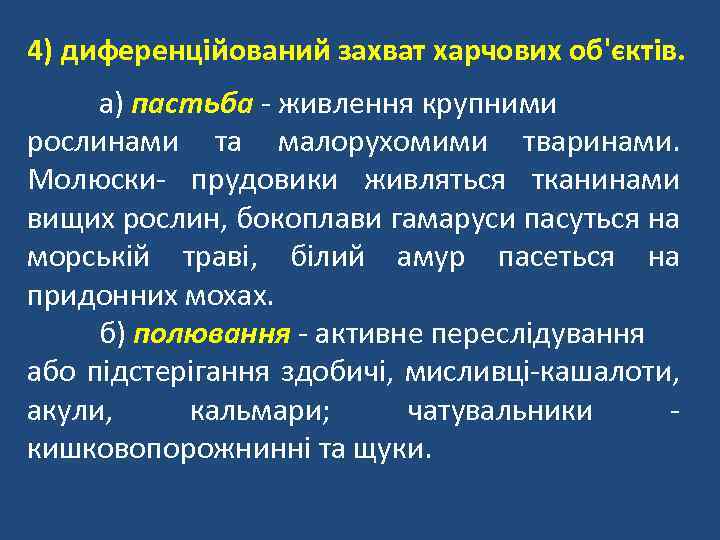 4) диференційований захват харчових об'єктів.

а) пастьба - живлення крупними рослинами та малорухомими тваринами. Молюски- прудовики живляться тканинами вищих рослин, бокоплави гамаруси пасуться на морській траві, білий амур пасеться на придонних мохах.

б) полювання - активне переслідування або підстерігання здобичі, мисливці-кашалоти, акули, кальмари; чатувальники - кишковопорожнинні та щуки.